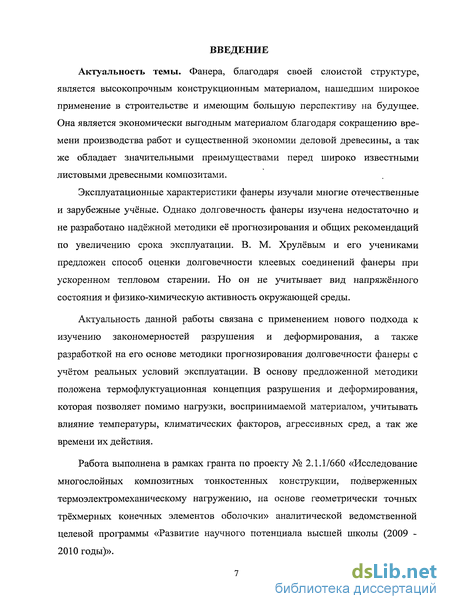 ВВЕДЕНИЕ

Актуальность темы. Фанера, благодаря своей слоистой структуре, является высокопрочным конструкционным материалом, нашедшим широкое применение в строительстве и имеющим большую перспективу на будущее. Она является экономически выгодным материалом благодаря сокращению времени производства работ и существенной экономии деловой древесины, а так же обладает значительными преимуществами перед широко известными листовыми древесными композитами.

Эксплуатационные характеристики фанеры изучали многие отечественные и зарубежные учёные. Однако долговечность фанеры изучена недостаточно и не разработано надёжной методики её прогнозирования и общих рекомендаций по увеличению срока эксплуатации. В. М. Хрулёвым и его учениками предложен способ оценки долговечности клеевых соединений фанеры при ускоренном тепловом старении. Но он не учитывает вид напряжённого состояния и физико-химическую активность окружающей среды.

Актуальность данной работы связана с применением нового подхода к изучению закономерностей разрушения и деформирования, а также разработкой на его основе методики прогнозирования долговечности фанеры с учётом реальных условий эксплуатации. В основу предложенной методики положена термофлуктуационная концепция разрушения и деформирования, которая позволяет помимо нагрузки, воспринимаемой материалом, учитывать влияние температуры, климатических факторов, агрессивных сред, а так же времени их действия.

Работа выполнена в рамках гранта по проекту № 2.1.1/660 «Исследование многослойных композитных тонкостенных конструкции, подверженных термоэлектромеханическому нагружению, на основе геометрически точных трёхмерных конечных элементов оболочки» аналитической ведомственной целевой программы «Развитие научного потенциала высшей школы (2009 - 2010 годы)».

7

dsLib.net
библиотека диссертаций